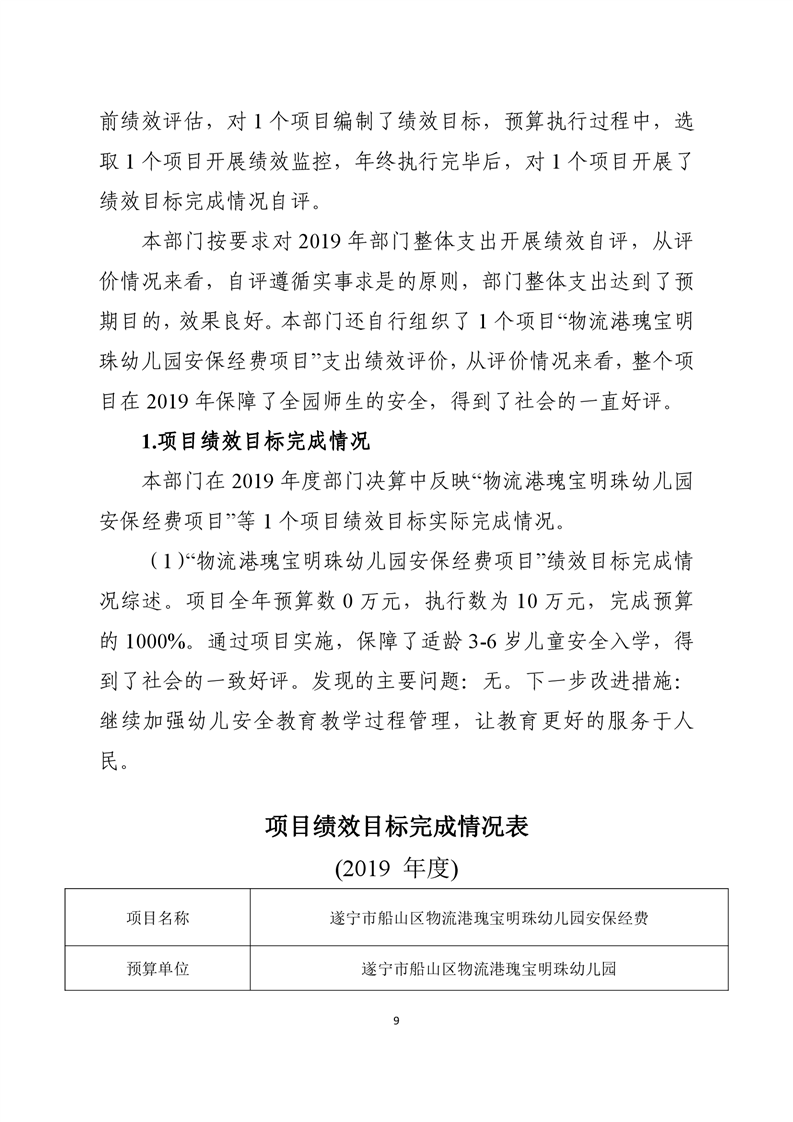 前绩效评估，对 1 个项目编制了绩效目标，预算执行过程中，选取 1 个项目开展绩效监控，年终执行完毕后，对 1 个项目开展了绩效目标完成情况自评。

本部门按要求对 2019 年部门整体支出开展绩效自评，从评价情况来看，自评遵循实事求是的原则，部门整体支出达到了预期目的，效果良好。本部门还自行组织了 1 个项目“物流港瑰宝明珠幼儿园安保经费项目”支出绩效评价，从评价情况来看，整个项目在 2019 年保障了全园师生的安全，得到了社会的一直好评。

1.项目绩效目标完成情况

本部门在 2019 年度部门决算中反映“物流港瑰宝明珠幼儿园安保经费项目”等 1 个项目绩效目标实际完成情况。

（1）“物流港瑰宝明珠幼儿园安保经费项目”绩效目标完成情况综述。项目全年预算数 0 万元，执行数为 10 万元，完成预算的 1000%。通过项目实施，保障了适龄 3-6 岁儿童安全入学，得到了社会的一致好评。发现的主要问题：无。下一步改进措施：继续加强幼儿安全教育教学过程管理，让教育更好的服务于人民。

项目绩效目标完成情况表

(2019 年度)

| 项目名称 | 遂宁市船山区物流港瑰宝明珠幼儿园安保经费 |
|---|---|
| 预算单位 | 遂宁市船山区物流港瑰宝明珠幼儿园 |

9